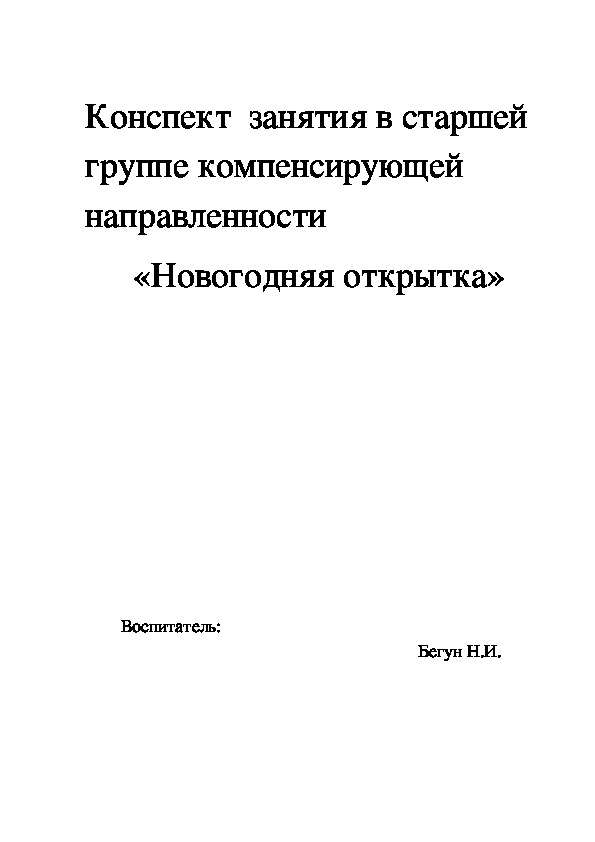 Конспект занятия в старшей группе компенсирующей направленности

«Новогодняя открытка»

Воспитатель:

Бегун Н.И.